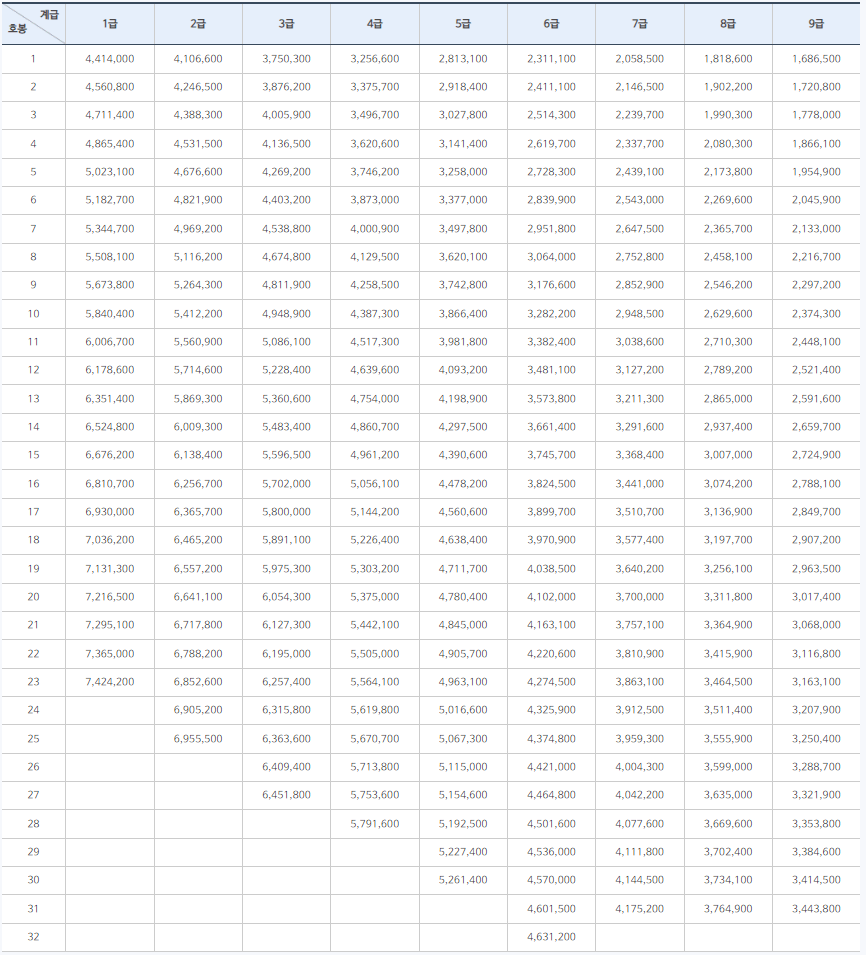 | 계급 호봉 | 1급 | 2급 | 3급 | 4급 | 5급 | 6급 | 7급 | 8급 | 9급 |
|---|---|---|---|---|---|---|---|---|---|
| 1 | 4,414,000 | 4,106,600 | 3,750,300 | 3,256,600 | 2,813,100 | 2,311,100 | 2,058,500 | 1,818,600 | 1,686,500 |
| 2 | 4,560,800 | 4,246,500 | 3,876,200 | 3,375,700 | 2,918,400 | 2,411,100 | 2,146,500 | 1,902,200 | 1,720,800 |
| 3 | 4,711,400 | 4,388,300 | 4,005,900 | 3,496,700 | 3,027,800 | 2,514,300 | 2,239,700 | 1,990,300 | 1,778,000 |
| 4 | 4,865,400 | 4,531,500 | 4,136,500 | 3,620,600 | 3,141,400 | 2,619,700 | 2,337,700 | 2,080,300 | 1,866,100 |
| 5 | 5,023,100 | 4,676,600 | 4,269,200 | 3,746,200 | 3,258,000 | 2,728,300 | 2,439,100 | 2,173,800 | 1,954,900 |
| 6 | 5,182,700 | 4,821,900 | 4,403,200 | 3,873,000 | 3,377,000 | 2,839,900 | 2,543,000 | 2,269,600 | 2,045,900 |
| 7 | 5,344,700 | 4,969,200 | 4,538,800 | 4,000,900 | 3,497,800 | 2,951,800 | 2,647,500 | 2,365,700 | 2,133,000 |
| 8 | 5,508,100 | 5,116,200 | 4,674,800 | 4,129,500 | 3,620,100 | 3,064,000 | 2,752,800 | 2,458,100 | 2,216,700 |
| 9 | 5,673,800 | 5,264,300 | 4,811,900 | 4,258,500 | 3,742,800 | 3,176,600 | 2,852,900 | 2,546,200 | 2,297,200 |
| 10 | 5,840,400 | 5,412,200 | 4,948,900 | 4,387,300 | 3,866,400 | 3,282,200 | 2,948,500 | 2,629,600 | 2,374,300 |
| 11 | 6,006,700 | 5,560,900 | 5,086,100 | 4,517,300 | 3,981,800 | 3,382,400 | 3,038,600 | 2,710,300 | 2,448,100 |
| 12 | 6,178,600 | 5,714,600 | 5,228,400 | 4,639,600 | 4,093,200 | 3,481,100 | 3,127,200 | 2,789,200 | 2,521,400 |
| 13 | 6,351,400 | 5,869,300 | 5,360,600 | 4,754,000 | 4,198,900 | 3,573,800 | 3,211,300 | 2,865,000 | 2,591,600 |
| 14 | 6,524,800 | 6,009,300 | 5,483,400 | 4,860,700 | 4,297,500 | 3,661,400 | 3,291,600 | 2,937,400 | 2,659,700 |
| 15 | 6,676,200 | 6,138,400 | 5,596,500 | 4,961,200 | 4,390,600 | 3,745,700 | 3,368,400 | 3,007,000 | 2,724,900 |
| 16 | 6,810,700 | 6,256,700 | 5,702,000 | 5,056,100 | 4,478,200 | 3,824,500 | 3,441,000 | 3,074,200 | 2,788,100 |
| 17 | 6,930,000 | 6,365,700 | 5,800,000 | 5,144,200 | 4,560,600 | 3,899,700 | 3,510,700 | 3,136,900 | 2,849,700 |
| 18 | 7,036,200 | 6,465,200 | 5,891,100 | 5,226,400 | 4,638,400 | 3,970,900 | 3,577,400 | 3,197,700 | 2,907,200 |
| 19 | 7,131,300 | 6,557,200 | 5,975,300 | 5,303,200 | 4,711,700 | 4,038,500 | 3,640,200 | 3,256,100 | 2,963,500 |
| 20 | 7,216,500 | 6,641,100 | 6,054,300 | 5,375,000 | 4,780,400 | 4,102,000 | 3,700,000 | 3,311,800 | 3,017,400 |
| 21 | 7,295,100 | 6,717,800 | 6,127,300 | 5,442,100 | 4,845,000 | 4,163,100 | 3,757,100 | 3,364,900 | 3,068,000 |
| 22 | 7,365,000 | 6,788,200 | 6,195,000 | 5,505,000 | 4,905,700 | 4,220,600 | 3,810,900 | 3,415,900 | 3,116,800 |
| 23 | 7,424,200 | 6,852,600 | 6,257,400 | 5,564,100 | 4,963,100 | 4,274,500 | 3,863,100 | 3,464,500 | 3,163,100 |
| 24 | | 6,905,200 | 6,315,800 | 5,619,800 | 5,016,600 | 4,325,900 | 3,912,500 | 3,511,400 | 3,207,900 |
| 25 | | 6,955,500 | 6,363,600 | 5,670,700 | 5,067,300 | 4,374,800 | 3,959,300 | 3,555,900 | 3,250,400 |
| 26 | | | 6,409,400 | 5,713,800 | 5,115,000 | 4,421,000 | 4,004,300 | 3,599,000 | 3,288,700 |
| 27 | | | 6,451,800 | 5,753,600 | 5,154,600 | 4,464,800 | 4,042,200 | 3,635,000 | 3,321,900 |
| 28 | | | | 5,791,600 | 5,192,500 | 4,501,600 | 4,077,600 | 3,669,600 | 3,353,800 |
| 29 | | | | | 5,227,400 | 4,536,000 | 4,111,800 | 3,702,400 | 3,384,600 |
| 30 | | | | | 5,261,400 | 4,570,000 | 4,144,500 | 3,734,100 | 3,414,500 |
| 31 | | | | | | 4,601,500 | 4,175,200 | 3,764,900 | 3,443,800 |
| 32 | | | | | | 4,631,200 | | | |